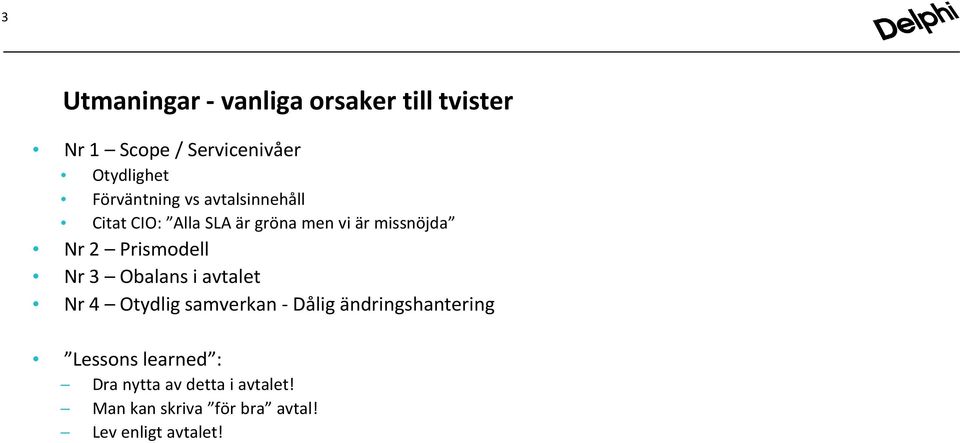 3

Delphi

Utmaningar - vanliga orsaker till tvister

• Nr 1 – Scope / Servicenivåer
  • Otydlighet
  • Förväntning vs avtalsinnehåll
  • Citat CIO: ”Alla SLA är gröna men vi är missnöjda”
• Nr 2 – Prismodell
• Nr 3 – Obalans i avtalet
• Nr 4 – Otydlig samverkan - Dålig ändringshantering

• ”Lessons learned”:
  – Dra nytta av detta i avtalet!
  – Man kan skriva ”för bra” avtal!
  – Lev enligt avtalet!